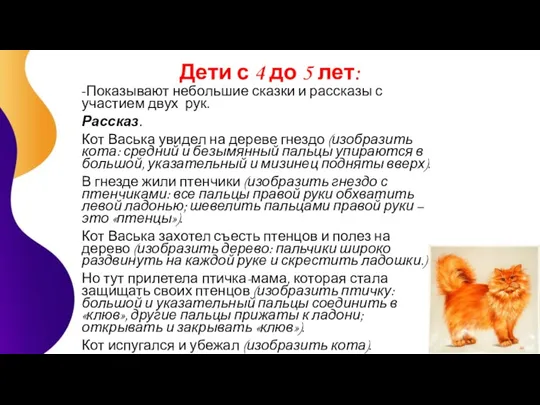 Дети с 4 до 5 лет:

-Показывают небольшие сказки и рассказы с участием двух рук.

Рассказ.

Кот Васька увидел на дереве гнездо (изобразить кота: средний и безымянный пальцы упираются в большой, указательный и мизинец подняты вверх).

В гнезде жили птенчики (изобразить гнездо с птенчиками: все пальцы правой руки обхватить левой ладонью; шевелить пальцами правой руки – это «птенцы»).

Кот Васька захотел съесть птенцов и полез на дерево (изобразить дерево: пальчики широко раздвинуть на каждой руке и скрестить ладошки.)

Но тут прилетела птичка-мама, которая стала защищать своих птенцов (изобразить птичку: большой и указательный пальцы соединить в «клюв», другие пальцы прижаты к ладони; открывать и закрывать «клюв»).

Кот испугался и убежал (изобразить кота).